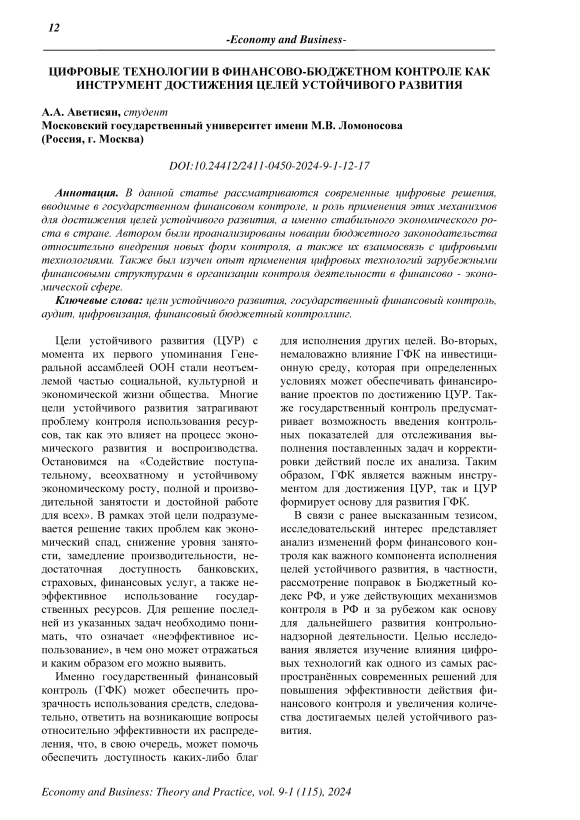 12

-Economy and Business-

ЦИФРОВЫЕ ТЕХНОЛОГИИ В ФИНАНСОВО-БЮДЖЕТНОМ КОНТРОЛЕ КАК ИНСТРУМЕНТ ДОСТИЖЕНИЯ ЦЕЛЕЙ УСТОЙЧИВОГО РАЗВИТИЯ

А.А. Аветисян, студент
Московский государственный университет имени М.В. Ломоносова
(Россия, г. Москва)

DOI:10.24412/2411-0450-2024-9-1-12-17

Аннотация. В данной статье рассматриваются современные цифровые решения, вводимые в государственном финансовом контроле, и роль применения этих механизмов для достижения целей устойчивого развития, а именно стабильного экономического роста в стране. Автором были проанализированы новации бюджетного законодательства относительно внедрения новых форм контроля, а также их взаимосвязь с цифровыми технологиями. Также был изучен опыт применения цифровых технологий зарубежными финансовыми структурами в организации контроля деятельности в финансово - экономической сфере.

Ключевые слова: цели устойчивого развития, государственный финансовый контроль, аудит, цифровизация, финансовый бюджетный контроллинг.

Цели устойчивого развития (ЦУР) с момента их первого упоминания Генеральной ассамблеей ООН стали неотъемлемой частью социальной, культурной и экономической жизни общества. Многие цели устойчивого развития затрагивают проблему контроля использования ресурсов, так как это влияет на процесс экономического развития и воспроизводства. Остановимся на «Содействие поступательному, всеохватному и устойчивому экономическому росту, полной и производительной занятости и достойной работе для всех». В рамках этой цели подразумевается решение таких проблем как экономический спад, снижение уровня занятости, замедление производительности, недостаточная доступность банковских, страховых, финансовых услуг, а также неэффективное использование государственных ресурсов. Для решение последней из указанных задач необходимо понимать, что означает «неэффективное использование», в чем оно может отражаться и каким образом его можно выявить.

Именно государственный финансовый контроль (ГФК) может обеспечить прозрачность использования средств, следовательно, ответить на возникающие вопросы относительно эффективности их распределения, что, в свою очередь, может помочь обеспечить доступность каких-либо благ для исполнения других целей. Во-вторых, немаловажно влияние ГФК на инвестиционную среду, которая при определенных условиях может обеспечивать финансирование проектов по достижению ЦУР. Также государственный контроль предусматривает возможность введения контрольных показателей для отслеживания выполнения поставленных задач и корректировки действий после их анализа. Таким образом, ГФК является важным инструментом для достижения ЦУР, так и ЦУР формирует основу для развития ГФК.

В связи с ранее высказанным тезисом, исследовательский интерес представляет анализ изменений форм финансового контроля как важного компонента исполнения целей устойчивого развития, в частности, рассмотрение поправок в Бюджетный кодекс РФ, и уже действующих механизмов контроля в РФ и за рубежом как основу для дальнейшего развития контрольно-надзорной деятельности. Целью исследования является изучение влияния цифровых технологий как одного из самых распространённых современных решений для повышения эффективности действия финансового контроля и увеличения количества достигаемых целей устойчивого развития.

Economy and Business: Theory and Practice, vol. 9-1 (115), 2024